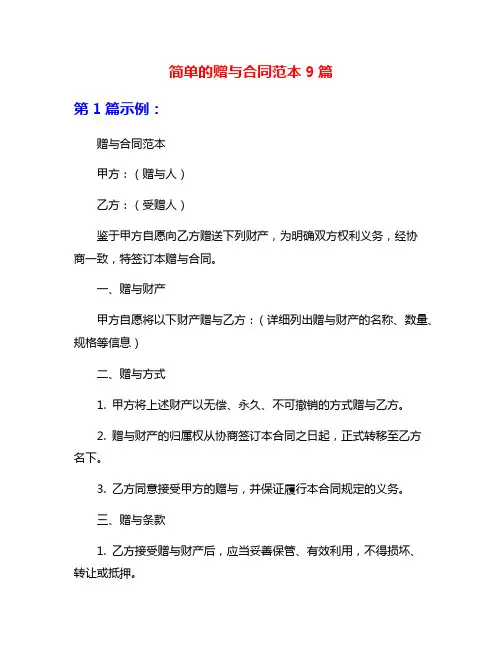 简单的赠与合同范本 9 篇

第 1 篇示例：

赠与合同范本

甲方：（赠与人）

乙方：（受赠人）

鉴于甲方自愿向乙方赠送下列财产，为明确双方权利义务，经协商一致，特签订本赠与合同。

一、赠与财产

甲方自愿将以下财产赠与乙方：（详细列出赠与财产的名称、数量、规格等信息）

二、赠与方式

1. 甲方将上述财产以无偿、永久、不可撤销的方式赠与乙方。

2. 赠与财产的归属权从协商签订本合同之日起，正式转移至乙方名下。

3. 乙方同意接受甲方的赠与，并保证履行本合同规定的义务。

三、赠与条款

1. 乙方接受赠与财产后，应当妥善保管、有效利用，不得损坏、转让或抵押。